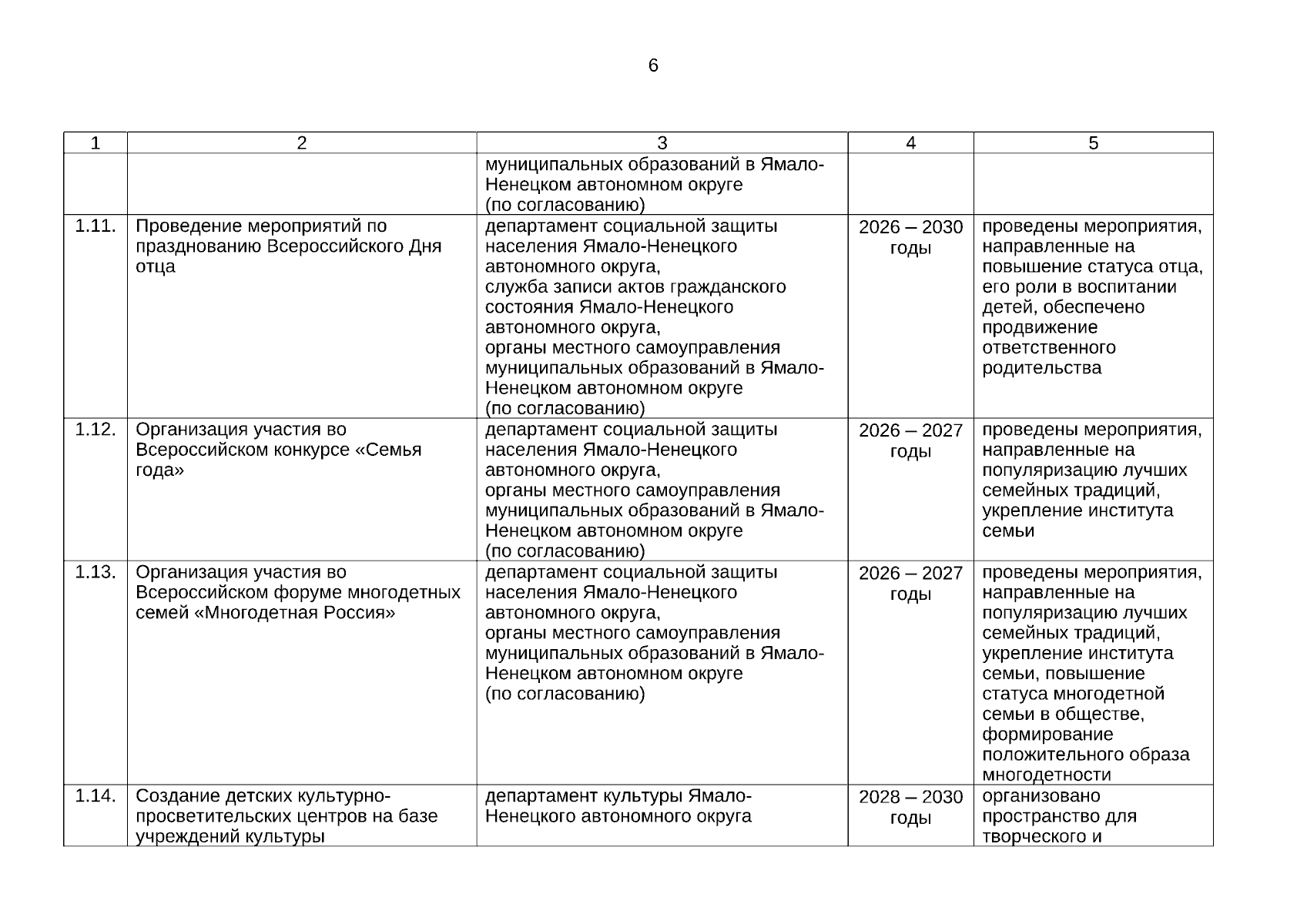 6

| 1 | 2 | 3 | 4 | 5 |
|---|---|---|---|---|
| | | муниципальных образований в Ямало-Ненецком автономном округе (по согласованию) | | |
| 1.11. | Проведение мероприятий по празднованию Всероссийского Дня отца | департамент социальной защиты населения Ямало-Ненецкого автономного округа, служба записи актов гражданского состояния Ямало-Ненецкого автономного округа, органы местного самоуправления муниципальных образований в Ямало-Ненецком автономном округе (по согласованию) | 2026 – 2030 годы | проведены мероприятия, направленные на повышение статуса отца, его роли в воспитании детей, обеспечено продвижение ответственного родительства |
| 1.12. | Организация участия во Всероссийском конкурсе «Семья года» | департамент социальной защиты населения Ямало-Ненецкого автономного округа, органы местного самоуправления муниципальных образований в Ямало-Ненецком автономном округе (по согласованию) | 2026 – 2027 годы | проведены мероприятия, направленные на популяризацию лучших семейных традиций, укрепление института семьи |
| 1.13. | Организация участия во Всероссийском форуме многодетных семей «Многодетная Россия» | департамент социальной защиты населения Ямало-Ненецкого автономного округа, органы местного самоуправления муниципальных образований в Ямало-Ненецком автономном округе (по согласованию) | 2026 – 2027 годы | проведены мероприятия, направленные на популяризацию лучших семейных традиций, укрепление института семьи, повышение статуса многодетной семьи в обществе, формирование положительного образа многодетности |
| 1.14. | Создание детских культурно-просветительских центров на базе учреждений культуры | департамент культуры Ямало-Ненецкого автономного округа | 2028 – 2030 годы | организовано пространство для творческого и |